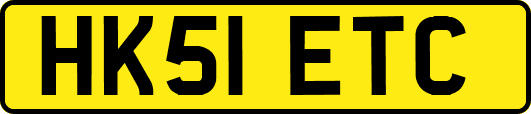 HK51 ETC